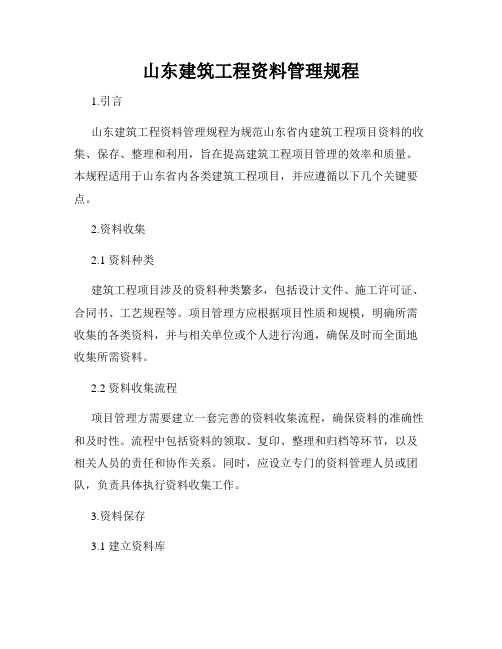 山东建筑工程资料管理规程

1.引言

山东建筑工程资料管理规程为规范山东省内建筑工程项目资料的收集、保存、整理和利用，旨在提高建筑工程项目管理的效率和质量。本规程适用于山东省内各类建筑工程项目，并应遵循以下几个关键要点。

2.资料收集

2.1 资料种类

建筑工程项目涉及的资料种类繁多，包括设计文件、施工许可证、合同书、工艺规程等。项目管理方应根据项目性质和规模，明确所需收集的各类资料，并与相关单位或个人进行沟通，确保及时而全面地收集所需资料。

2.2 资料收集流程

项目管理方需要建立一套完善的资料收集流程，确保资料的准确性和及时性。流程中包括资料的领取、复印、整理和归档等环节，以及相关人员的责任和协作关系。同时，应设立专门的资料管理人员或团队，负责具体执行资料收集工作。

3.资料保存

3.1 建立资料库